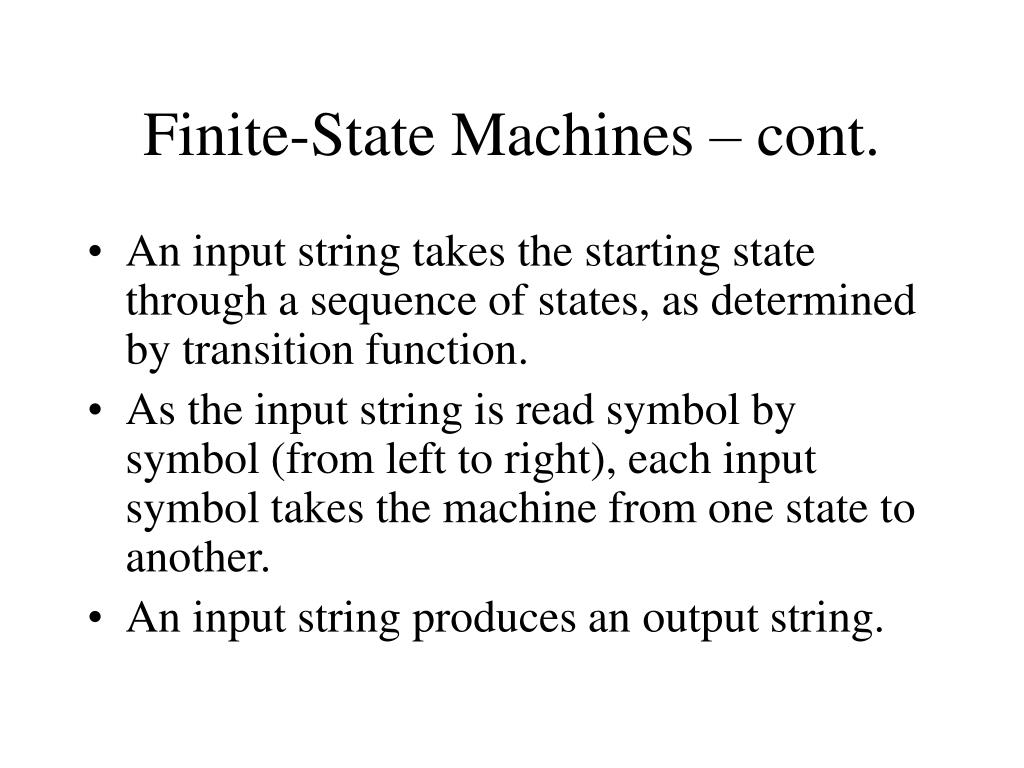 Finite-State Machines – cont.

• An input string takes the starting state through a sequence of states, as determined by transition function.
• As the input string is read symbol by symbol (from left to right), each input symbol takes the machine from one state to another.
• An input string produces an output string.